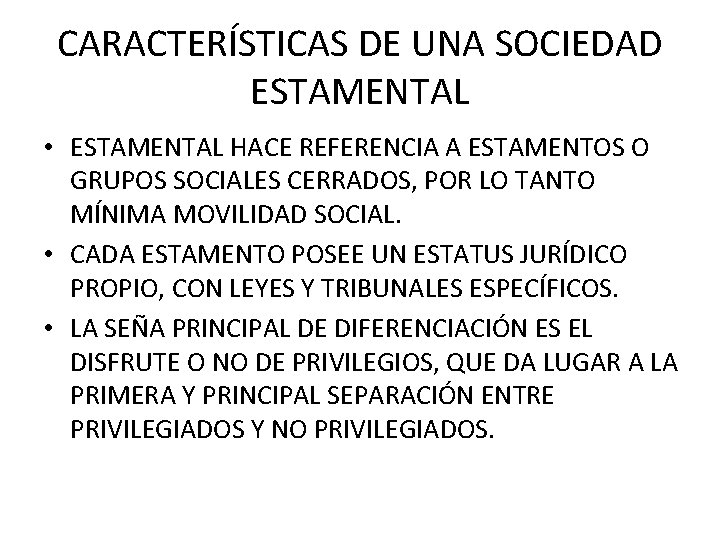 CARACTERÍSTICAS DE UNA SOCIEDAD ESTAMENTAL

• ESTAMENTAL HACE REFERENCIA A ESTAMENTOS O GRUPOS SOCIALES CERRADOS, POR LO TANTO MÍNIMA MOVILIDAD SOCIAL.
• CADA ESTAMENTO POSEE UN ESTATUS JURÍDICO PROPIO, CON LEYES Y TRIBUNALES ESPECÍFICOS.
• LA SEÑA PRINCIPAL DE DIFERENCIACIÓN ES EL DISFRUTE O NO DE PRIVILEGIOS, QUE DA LUGAR A LA PRIMERA Y PRINCIPAL SEPARACIÓN ENTRE PRIVILEGIADOS Y NO PRIVILEGIADOS.